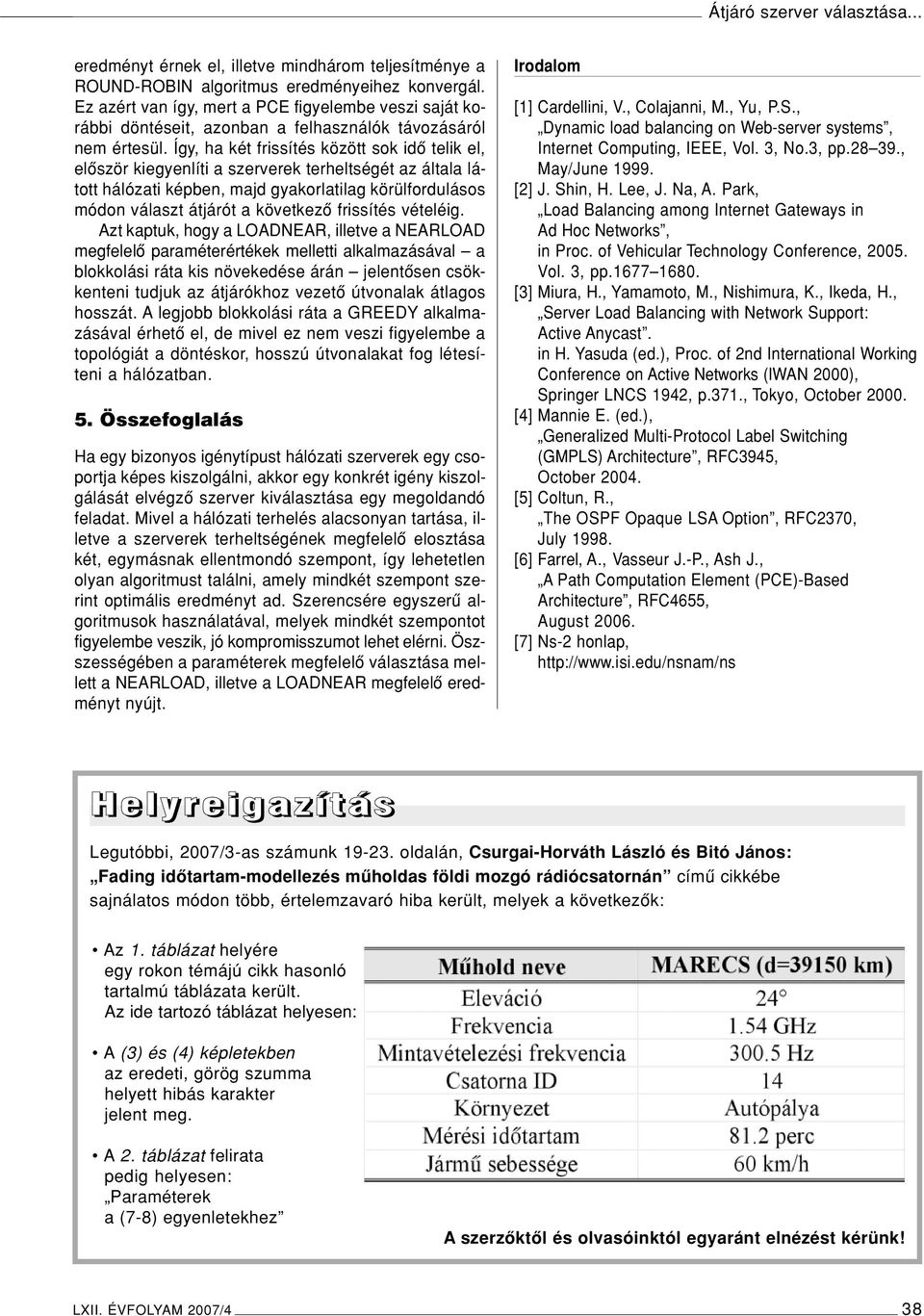 Átjáró szerver választása...

eredményt érnek el, illetve mindhárom teljesítménye a ROUND-ROBIN algoritmus eredményeihez konvergál. Ez azért van így, mert a PCE figyelembe veszi saját korábbi döntéseit, azonban a felhasználók távozásáról nem értesül. Így, ha két frissítés között sok idő telik el, először kiegyenlíti a szerverek terheltségét az általa látott hálózati képben, majd gyakorlatilag körülfordulásos módon választ átjárót a következő frissítés vételéig.

Azt kaptuk, hogy a LOADNEAR, illetve a NEARLOAD megfelelő paraméterértékek melletti alkalmazásával – a blokkolási ráta kis növekedése árán – jelentősen csökkenteni tudjuk az átjárókhoz vezető útvonalak átlagos hosszát. A legjobb blokkolási ráta a GREEDY alkalmazásával érhető el, de mivel ez nem veszi figyelembe a topológiát a döntéskor, hosszú útvonalakat fog létesíteni a hálózatban.

5. Összefoglalás

Ha egy bizonyos igénytípust hálózati szerverek egy csoportja képes kiszolgálni, akkor egy konkrét igény kiszolgálását elvégző szerver kiválasztása egy megoldandó feladat. Mivel a hálózati terhelés alacsonyan tartása, illetve a szerverek terheltségének megfelelő elosztása két, egymásnak ellentmondó szempont, így lehetetlen olyan algoritmust találni, amely mindkét szempont szerint optimális eredményt ad. Szerencsére egyszerű algoritmusok használatával, melyek mindkét szempontot figyelembe veszik, jó kompromisszumot lehet elérni. Összességében a paraméterek megfelelő választása mellett a NEARLOAD, illetve a LOADNEAR megfelelő eredményt nyújt.

Irodalom

[1] Cardellini, V., Colajanni, M., Yu, P.S., „Dynamic load balancing on Web-server systems”, Internet Computing, IEEE, Vol. 3, No.3, pp.28–39., May/June 1999.
[2] J. Shin, H. Lee, J. Na, A. Park, „Load Balancing among Internet Gateways in Ad Hoc Networks”, in Proc. of Vehicular Technology Conference, 2005. Vol. 3, pp.1677–1680.
[3] Miura, H., Yamamoto, M., Nishimura, K., Ikeda, H., „Server Load Balancing with Network Support: Active Anycast”. in H. Yasuda (ed.), Proc. of 2nd International Working Conference on Active Networks (IWAN 2000), Springer LNCS 1942, p.371., Tokyo, October 2000.
[4] Mannie E. (ed.), „Generalized Multi-Protocol Label Switching (GMPLS) Architecture”, RFC3945, October 2004.
[5] Coltun, R., „The OSPF Opaque LSA Option”, RFC2370, July 1998.
[6] Farrel, A., Vasseur J.-P., Ash J., „A Path Computation Element (PCE)-Based Architecture”, RFC4655, August 2006.
[7] Ns-2 honlap, http://www.isi.edu/nsnam/ns

Helyreigazítás

Legutóbbi, 2007/3-as számunk 19-23. oldalán, Csurgai-Horváth László és Bitó János: „Fading időtartam-modellezés műholdas földi mozgó rádiócsatornán” című cikkébe sajnálatos módon több, értelemzavaró hiba került, melyek a következők:

• Az 1. táblázat helyére egy rokon témájú cikk hasonló tartalmú táblázata került. Az ide tartozó táblázat helyesen:

| Műhold neve | MARECS (d=39150 km) |
|---|---|
| Eleváció | 24° |
| Frekvencia | 1.54 GHz |
| Mintavételezési frekvencia | 300.5 Hz |
| Csatorna ID | 14 |
| Környezet | Autópálya |
| Mérési időtartam | 81.2 perc |
| Jármű sebessége | 60 km/h |

• A (3) és (4) képletekben az eredeti, görög szumma helyett hibás karakter jelent meg.

• A 2. táblázat felirata pedig helyesen: „Paraméterek a (7-8) egyenletekhez”

A szerzőktől és olvasóinktól egyaránt elnézést kérünk!

LXII. ÉVFOLYAM 2007/4

38